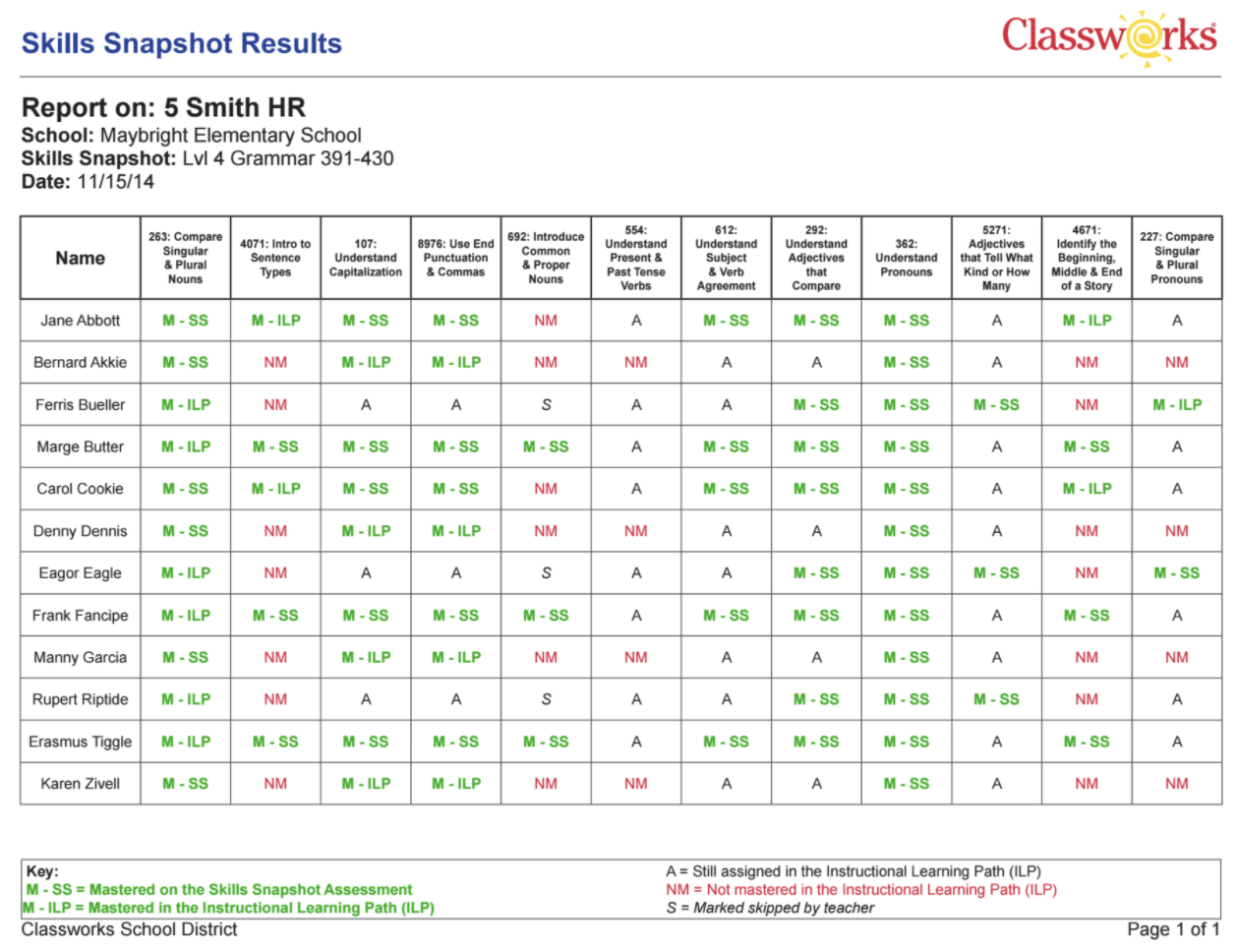 Skills Snapshot Results

Classworks

Report on: 5 Smith HR
School: Maybright Elementary School
Skills Snapshot: Lvl 4 Grammar 391-430
Date: 11/15/14

| Name | 263: Compare Singular & Plural Nouns | 4071: Intro to Sentence Types | 107: Understand Capitalization | 8976: Use End Punctuation & Commas | 692: Introduce Common & Proper Nouns | 554: Understand Present & Past Tense Verbs | 612: Understand Subject & Verb Agreement | 292: Understand Adjectives that Compare | 362: Understand Pronouns | 5271: Adjectives that Tell What Kind or How Many | 4671: Identify the Beginning, Middle & End of a Story | 227: Compare Singular & Plural Pronouns |
|---|---|---|---|---|---|---|---|---|---|---|---|---|
| Jane Abbott | M - SS | M - ILP | M - SS | M - SS | NM | A | M - SS | M - SS | M - SS | A | M - ILP | A |
| Bernard Akkie | M - SS | NM | M - ILP | M - ILP | NM | NM | A | A | M - SS | A | NM | NM |
| Ferris Bueller | M - ILP | NM | A | A | S | A | A | M - SS | M - SS | M - SS | NM | M - ILP |
| Marge Butter | M - ILP | M - SS | M - SS | M - SS | M - SS | A | M - SS | M - SS | M - SS | A | M - SS | A |
| Carol Cookie | M - SS | M - ILP | M - SS | M - SS | NM | A | M - SS | M - SS | M - SS | A | M - ILP | A |
| Denny Dennis | M - SS | NM | M - ILP | M - ILP | NM | NM | A | A | M - SS | A | NM | NM |
| Eagor Eagle | M - ILP | NM | A | A | S | A | A | M - SS | M - SS | M - SS | NM | M - SS |
| Frank Fancipe | M - ILP | M - SS | M - SS | M - SS | M - SS | A | M - SS | M - SS | M - SS | A | M - SS | A |
| Manny Garcia | M - SS | NM | M - ILP | M - ILP | NM | NM | A | A | M - SS | A | NM | NM |
| Rupert Riptide | M - ILP | NM | A | A | S | A | A | M - SS | M - SS | M - SS | NM | A |
| Erasmus Tiggle | M - ILP | M - SS | M - SS | M - SS | M - SS | A | M - SS | M - SS | M - SS | A | M - SS | A |
| Karen Zivell | M - SS | NM | M - ILP | M - ILP | NM | NM | A | A | M - SS | A | NM | NM |

Key:
M - SS = Mastered on the Skills Snapshot Assessment
M - ILP = Mastered in the Instructional Learning Path (ILP)
A = Still assigned in the Instructional Learning Path (ILP)
NM = Not mastered in the Instructional Learning Path (ILP)
S = Marked skipped by teacher

Classworks School District
Page 1 of 1